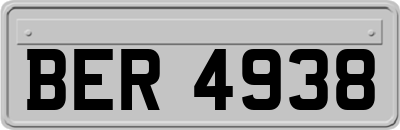 BER 4938